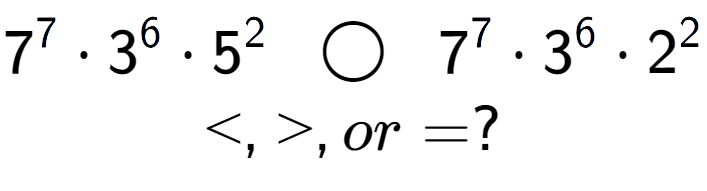 $7^7 \cdot 3^6 \cdot 5^2 \bigcirc 7^7 \cdot 3^6 \cdot 2^2$

$<, >, or =?$